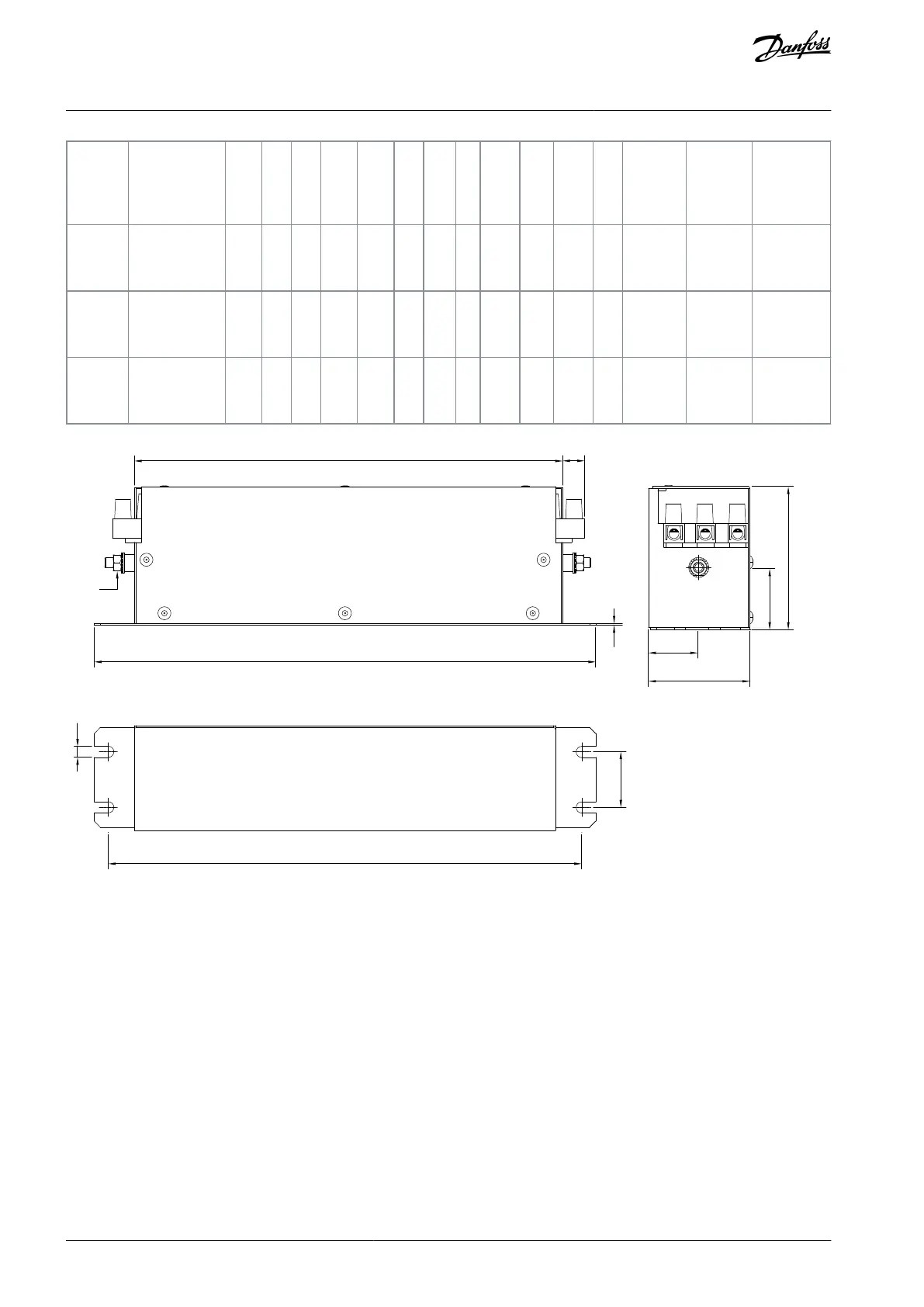 Danfoss